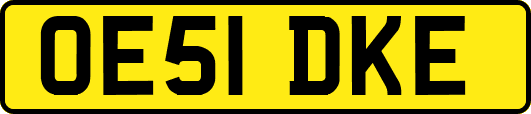 OE51 DKE